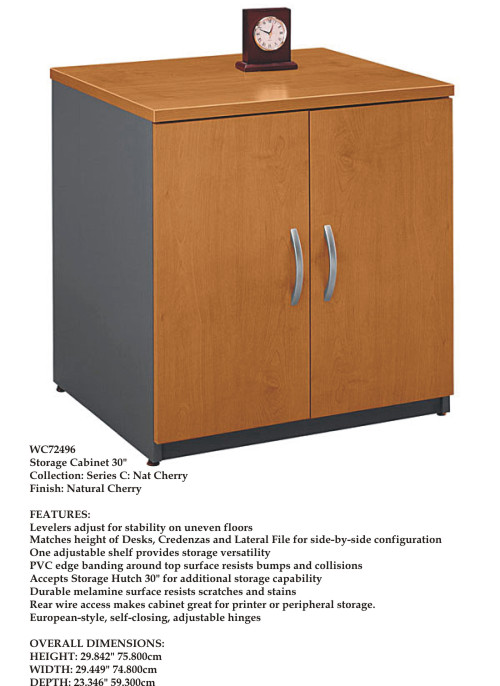 WC72496
Storage Cabinet 30"
Collection: Series C: Nat Cherry
Finish: Natural Cherry

FEATURES:
Levelers adjust for stability on uneven floors
Matches height of Desks, Credenzas and Lateral File for side-by-side configuration
One adjustable shelf provides storage versatility
PVC edge banding around top surface resists bumps and collisions
Accepts Storage Hutch 30" for additional storage capability
Durable melamine surface resists scratches and stains
Rear wire access makes cabinet great for printer or peripheral storage.
European-style, self-closing, adjustable hinges

OVERALL DIMENSIONS:
HEIGHT: 29.842" 75.800cm
WIDTH: 29.449" 74.800cm
DEPTH: 23.346" 59.300cm